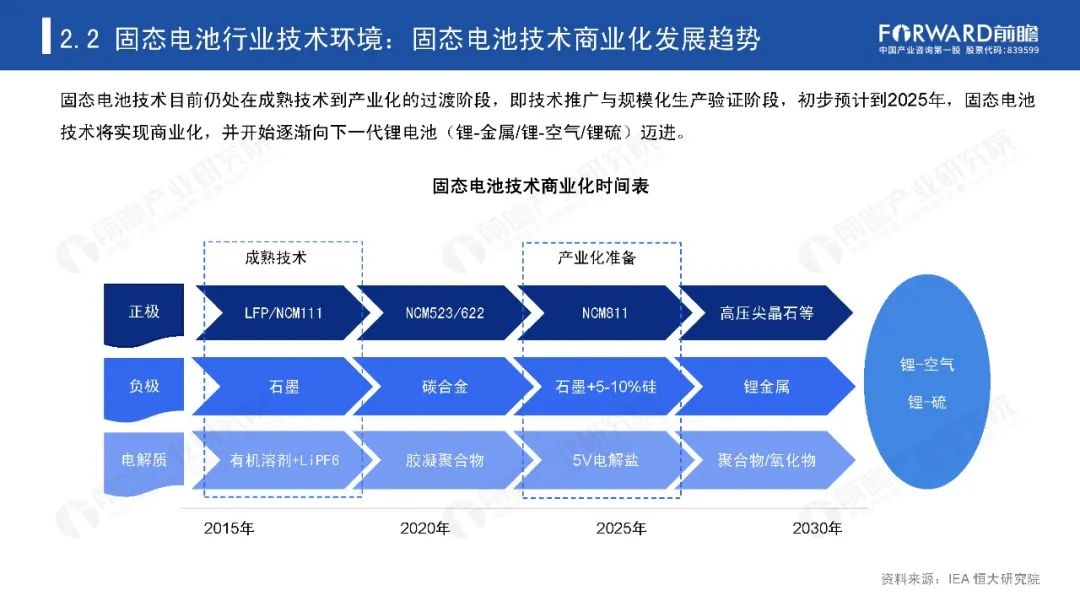 2.2 固态电池行业技术环境：固态电池技术商业化发展趋势

FORWARD前瞻
中国产业咨询第一股 股票代码:839599

固态电池技术目前仍处在成熟技术到产业化的过渡阶段，即技术推广与规模化生产验证阶段，初步预计到2025年，固态电池技术将实现商业化，并开始逐渐向下一代锂电池（锂-金属/锂-空气/锂硫）迈进。

固态电池技术商业化时间表

成熟技术
产业化准备

正极
LFP/NCM111
NCM523/622
NCM811
高压尖晶石等

负极
石墨
碳合金
石墨+5-10%硅
锂金属

电解质
有机溶剂+LiPF6
胶凝聚合物
5V电解盐
聚合物/氧化物

锂-空气
锂-硫

2015年
2020年
2025年
2030年

资料来源：IEA 恒大研究院

前瞻产业研究院